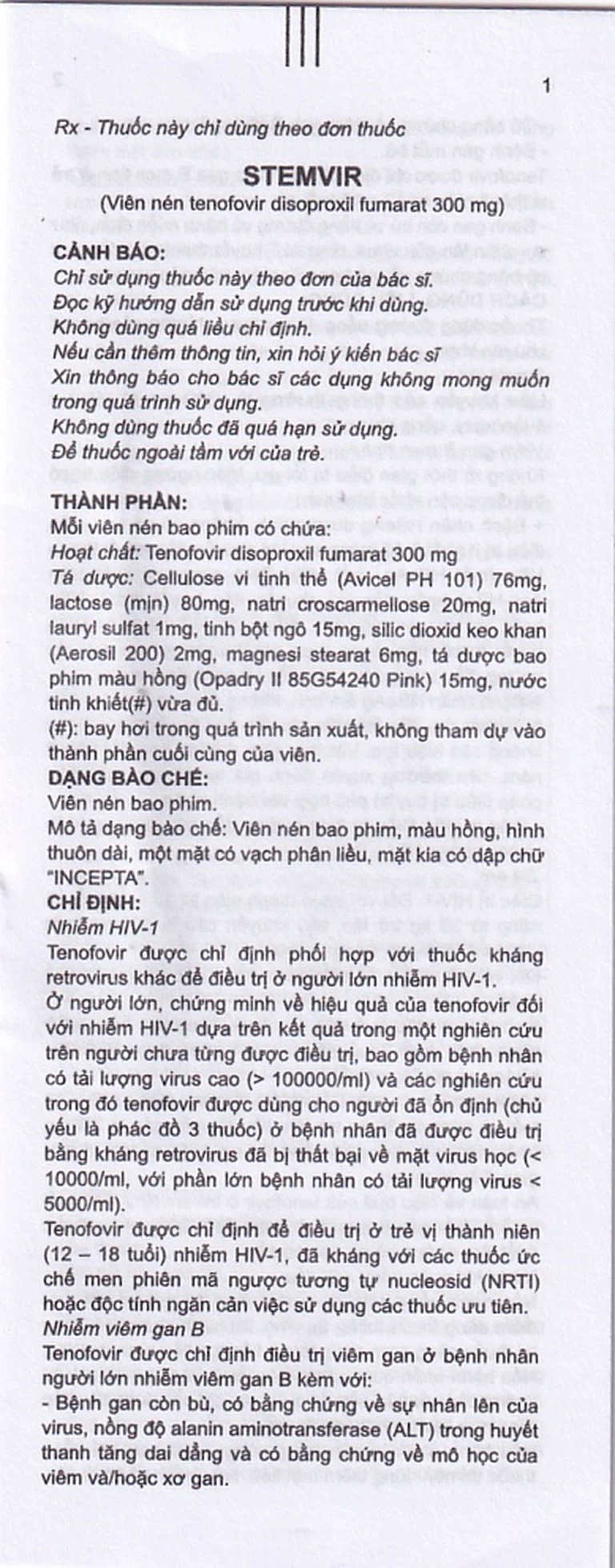 1

Rx - Thuốc này chỉ dùng theo đơn thuốc

STEMVIR

(Viên nén tenofovir disoproxil fumarat 300 mg)

CẢNH BÁO:

Chỉ sử dụng thuốc này theo đơn của bác sĩ.
Đọc kỹ hướng dẫn sử dụng trước khi dùng.
Không dùng quá liều chỉ định.
Nếu cần thêm thông tin, xin hỏi ý kiến bác sĩ
Xin thông báo cho bác sĩ các dụng không mong muốn trong quá trình sử dụng.
Không dùng thuốc đã quá hạn sử dụng.
Để thuốc ngoài tầm với của trẻ.

THÀNH PHẦN:

Mỗi viên nén bao phim có chứa:
Hoạt chất: Tenofovir disoproxil fumarat 300 mg
Tá dược: Cellulose vi tinh thể (Avicel PH 101) 76mg, lactose (mịn) 80mg, natri croscarmellose 20mg, natri lauryl sulfat 1mg, tinh bột ngô 15mg, silic dioxid keo khan (Aerosil 200) 2mg, magnesi stearat 6mg, tá dược bao phim màu hồng (Opadry II 85G54240 Pink) 15mg, nước tinh khiết(#) vừa đủ.
(#): bay hơi trong quá trình sản xuất, không tham dự vào thành phần cuối cùng của viên.

DẠNG BÀO CHẾ:

Viên nén bao phim.
Mô tả dạng bào chế: Viên nén bao phim, màu hồng, hình thuôn dài, một mặt có vạch phân liều, mặt kia có dập chữ "INCEPTA".

CHỈ ĐỊNH:

Nhiễm HIV-1
Tenofovir được chỉ định phối hợp với thuốc kháng retrovirus khác để điều trị ở người lớn nhiễm HIV-1.
Ở người lớn, chứng minh về hiệu quả của tenofovir đối với nhiễm HIV-1 dựa trên kết quả trong một nghiên cứu trên người chưa từng được điều trị, bao gồm bệnh nhân có tải lượng virus cao (> 100000/ml) và các nghiên cứu trong đó tenofovir được dùng cho người đã ổn định (chủ yếu là phác đồ 3 thuốc) ở bệnh nhân đã được điều trị bằng kháng retrovirus đã bị thất bại về mặt virus học (< 10000/ml, với phần lớn bệnh nhân có tải lượng virus < 5000/ml).
Tenofovir được chỉ định để điều trị ở trẻ vị thành niên (12 – 18 tuổi) nhiễm HIV-1, đã kháng với các thuốc ức chế men phiên mã ngược tương tự nucleosid (NRTI) hoặc độc tính ngăn cản việc sử dụng các thuốc ưu tiên.
Nhiễm viêm gan B
Tenofovir được chỉ định điều trị viêm gan ở bệnh nhân người lớn nhiễm viêm gan B kèm với:
- Bệnh gan còn bù, có bằng chứng về sự nhân lên của virus, nồng độ alanin aminotransferase (ALT) trong huyết thanh tăng dai dẳng và có bằng chứng về mô học của viêm và/hoặc xơ gan.